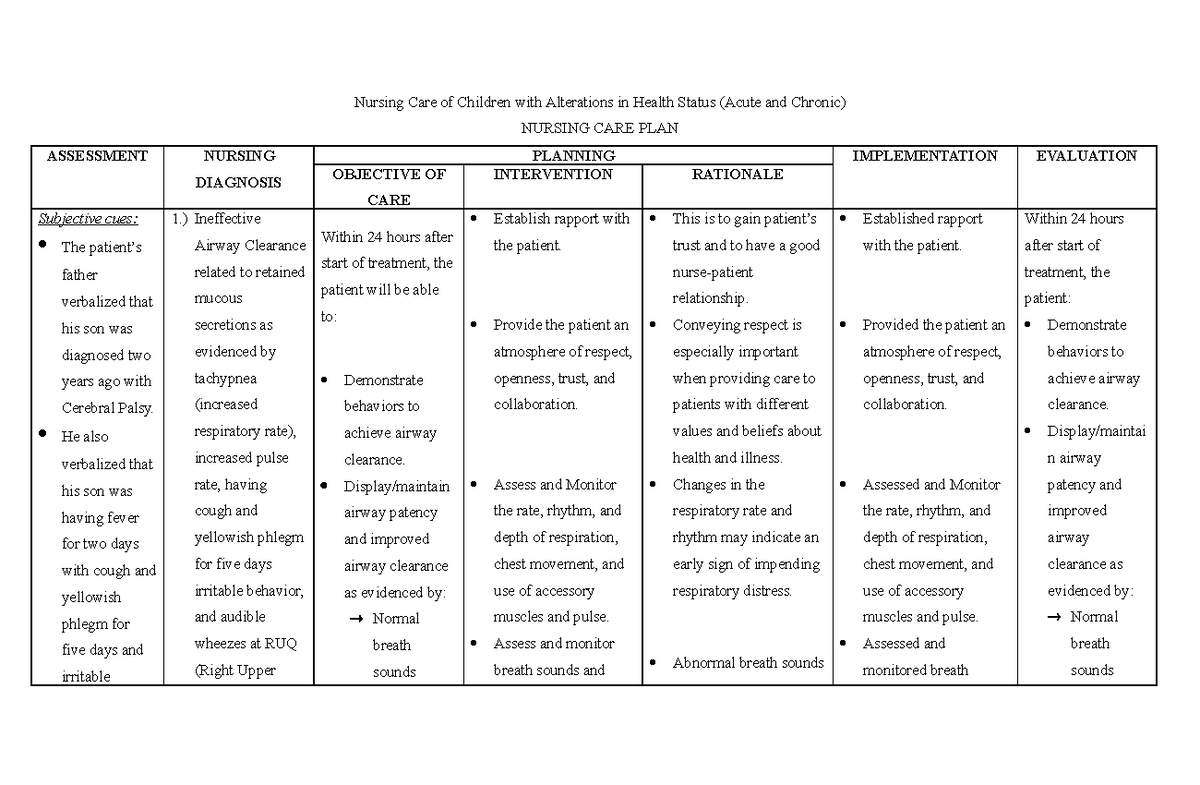 Nursing Care of Children with Alterations in Health Status (Acute and Chronic)

NURSING CARE PLAN

| ASSESSMENT | NURSING DIAGNOSIS | PLANNING | | | IMPLEMENTATION | EVALUATION |
|---|---|---|---|---|---|---|
| | | OBJECTIVE OF CARE | INTERVENTION | RATIONALE | | |
| Subjective cues: • The patient's father verbalized that his son was diagnosed two years ago with Cerebral Palsy. • He also verbalized that his son was having fever for two days with cough and yellowish phlegm for five days and irritable | 1.) Ineffective Airway Clearance related to retained mucous secretions as evidenced by tachypnea (increased respiratory rate), increased pulse rate, having cough and yellowish phlegm for five days irritable behavior, and audible wheezes at RUQ (Right Upper | Within 24 hours after start of treatment, the patient will be able to: • Demonstrate behaviors to achieve airway clearance. • Display/maintain airway patency and improved airway clearance as evidenced by: → Normal breath sounds | • Establish rapport with the patient. • Provide the patient an atmosphere of respect, openness, trust, and collaboration. • Assess and Monitor the rate, rhythm, and depth of respiration, chest movement, and use of accessory muscles and pulse. • Assess and monitor breath sounds and | • This is to gain patient's trust and to have a good nurse-patient relationship. • Conveying respect is especially important when providing care to patients with different values and beliefs about health and illness. • Changes in the respiratory rate and rhythm may indicate an early sign of impending respiratory distress. • Abnormal breath sounds | • Established rapport with the patient. • Provided the patient an atmosphere of respect, openness, trust, and collaboration. • Assessed and Monitor the rate, rhythm, and depth of respiration, chest movement, and use of accessory muscles and pulse. • Assessed and monitored breath | Within 24 hours after start of treatment, the patient: • Demonstrate behaviors to achieve airway clearance. • Display/maintain airway patency and improved airway clearance as evidenced by: → Normal breath sounds |